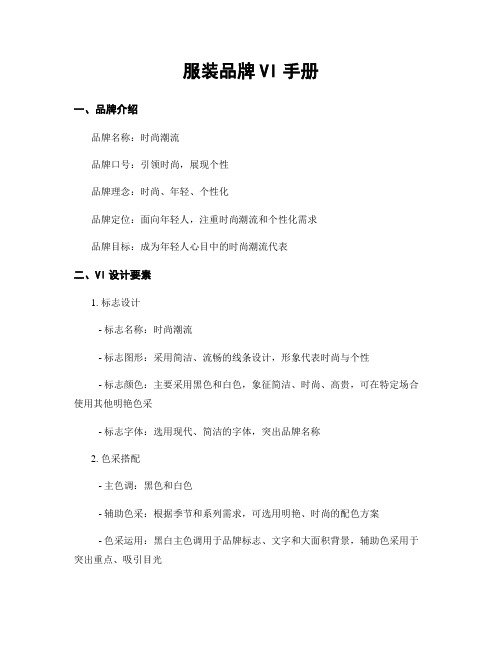 服装品牌 VI 手册

一、品牌介绍

品牌名称：时尚潮流

品牌口号：引领时尚，展现个性

品牌理念：时尚、年轻、个性化

品牌定位：面向年轻人，注重时尚潮流和个性化需求

品牌目标：成为年轻人心目中的时尚潮流代表

二、VI 设计要素

1. 标志设计

- 标志名称：时尚潮流

- 标志图形：采用简洁、流畅的线条设计，形象代表时尚与个性

- 标志颜色：主要采用黑色和白色，象征简洁、时尚、高贵，可在特定场合使用其他明艳色采

- 标志字体：选用现代、简洁的字体，突出品牌名称

2. 色采搭配

- 主色调：黑色和白色

- 辅助色采：根据季节和系列需求，可选用明艳、时尚的配色方案

- 色采运用：黑白主色调用于品牌标志、文字和大面积背景，辅助色采用于突出重点、吸引目光